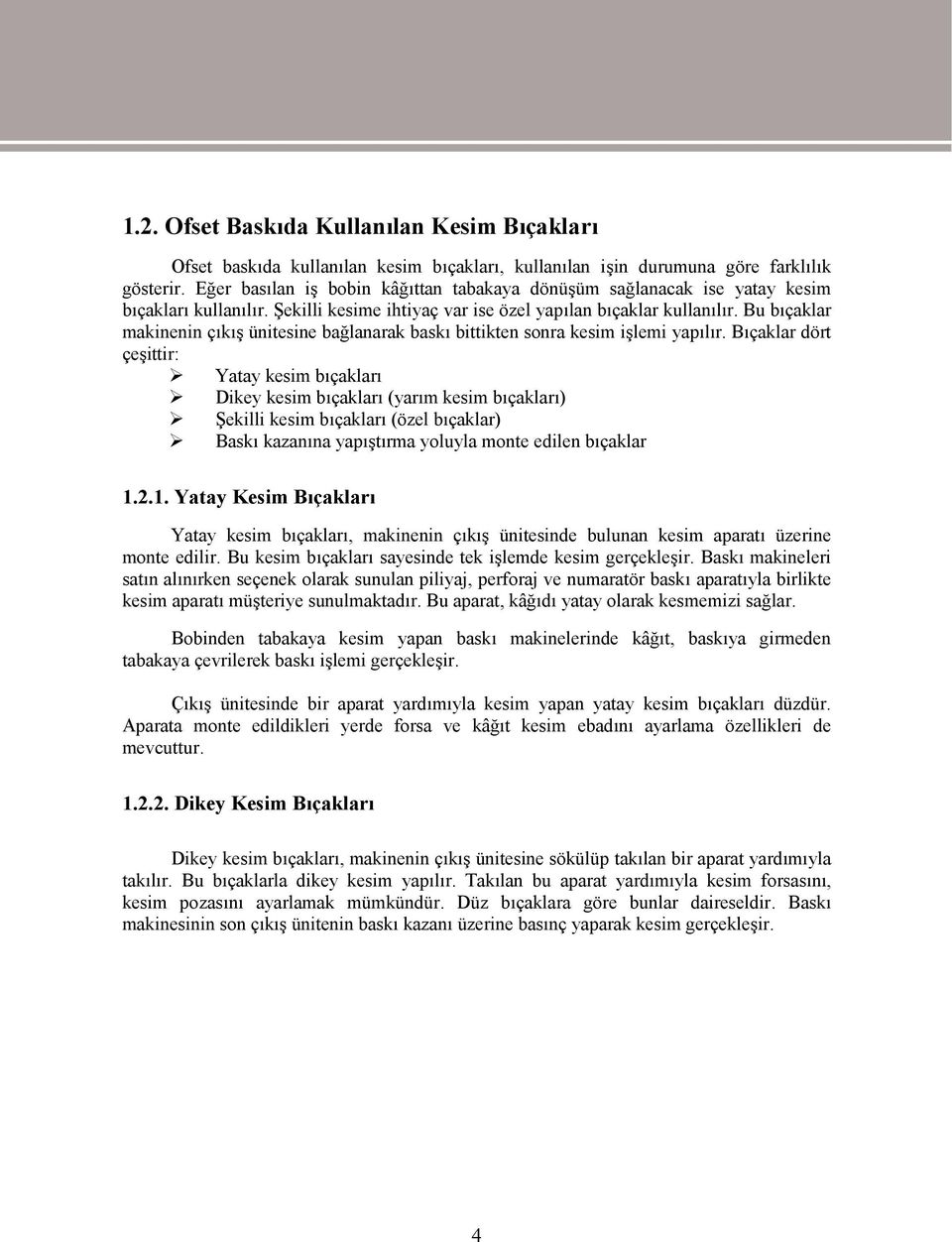 1.2. Ofset Baskıda Kullanılan Kesim Bıçakları

Ofset baskıda kullanılan kesim bıçakları, kullanılan işin durumuna göre farklılık gösterir. Eğer basılan iş bobin kâğıttan tabakaya dönüşüm sağlanacak ise yatay kesim bıçakları kullanılır. Şekilli kesime ihtiyaç var ise özel yapılan bıçaklar kullanılır. Bu bıçaklar makinenin çıkış ünitesine bağlanarak baskı bittikten sonra kesim işlemi yapılır. Bıçaklar dört çeşittir:

➢ Yatay kesim bıçakları
➢ Dikey kesim bıçakları (yarım kesim bıçakları)
➢ Şekilli kesim bıçakları (özel bıçaklar)
➢ Baskı kazanına yapıştırma yoluyla monte edilen bıçaklar

1.2.1. Yatay Kesim Bıçakları

Yatay kesim bıçakları, makinenin çıkış ünitesinde bulunan kesim aparatı üzerine monte edilir. Bu kesim bıçakları sayesinde tek işlemde kesim gerçekleşir. Baskı makineleri satın alınırken seçenek olarak sunulan piliyaj, perforaj ve numaratör baskı aparatıyla birlikte kesim aparatı müşteriye sunulmaktadır. Bu aparat, kâğıdı yatay olarak kesmemizi sağlar.

Bobinden tabakaya kesim yapan baskı makinelerinde kâğıt, baskıya girmeden tabakaya çevrilerek baskı işlemi gerçekleşir.

Çıkış ünitesinde bir aparat yardımıyla kesim yapan yatay kesim bıçakları düzdür. Aparata monte edildikleri yerde forsa ve kâğıt kesim ebadını ayarlama özellikleri de mevcuttur.

1.2.2. Dikey Kesim Bıçakları

Dikey kesim bıçakları, makinenin çıkış ünitesine sökülüp takılan bir aparat yardımıyla takılır. Bu bıçaklarla dikey kesim yapılır. Takılan bu aparat yardımıyla kesim forsasını, kesim pozasını ayarlamak mümkündür. Düz bıçaklara göre bunlar daireseldir. Baskı makinesinin son çıkış ünitenin baskı kazanı üzerine basınç yaparak kesim gerçekleşir.

4